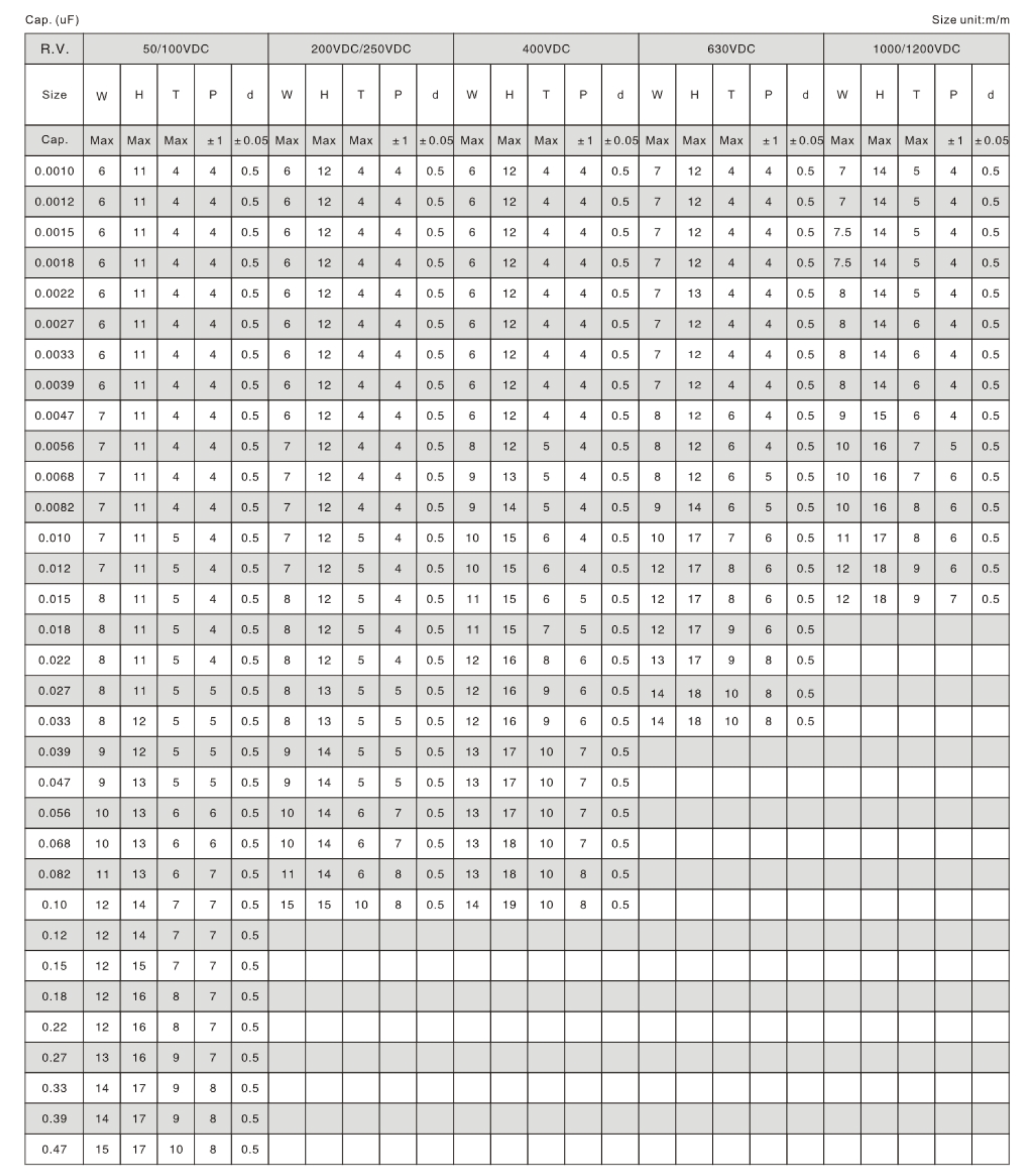 Cap. (uF)

Size unit:m/m

| R.V. | 50/100VDC | | | | | 200VDC/250VDC | | | | | 400VDC | | | | | 630VDC | | | | | 1000/1200VDC | | | | |
|---|---|---|---|---|---|---|---|---|---|---|---|---|---|---|---|---|---|---|---|---|---|---|---|---|---|
| Size | W | H | T | P | d | W | H | T | P | d | W | H | T | P | d | W | H | T | P | d | W | H | T | P | d |
| Cap. | Max | Max | Max | ±1 | ±0.05 | Max | Max | Max | ±1 | ±0.05 | Max | Max | Max | ±1 | ±0.05 | Max | Max | Max | ±1 | ±0.05 | Max | Max | Max | ±1 | ±0.05 |
| 0.0010 | 6 | 11 | 4 | 4 | 0.5 | 6 | 12 | 4 | 4 | 0.5 | 6 | 12 | 4 | 4 | 0.5 | 7 | 12 | 4 | 4 | 0.5 | 7 | 14 | 5 | 4 | 0.5 |
| 0.0012 | 6 | 11 | 4 | 4 | 0.5 | 6 | 12 | 4 | 4 | 0.5 | 6 | 12 | 4 | 4 | 0.5 | 7 | 12 | 4 | 4 | 0.5 | 7 | 14 | 5 | 4 | 0.5 |
| 0.0015 | 6 | 11 | 4 | 4 | 0.5 | 6 | 12 | 4 | 4 | 0.5 | 6 | 12 | 4 | 4 | 0.5 | 7 | 12 | 4 | 4 | 0.5 | 7.5 | 14 | 5 | 4 | 0.5 |
| 0.0018 | 6 | 11 | 4 | 4 | 0.5 | 6 | 12 | 4 | 4 | 0.5 | 6 | 12 | 4 | 4 | 0.5 | 7 | 12 | 4 | 4 | 0.5 | 7.5 | 14 | 5 | 4 | 0.5 |
| 0.0022 | 6 | 11 | 4 | 4 | 0.5 | 6 | 12 | 4 | 4 | 0.5 | 6 | 12 | 4 | 4 | 0.5 | 7 | 13 | 4 | 4 | 0.5 | 8 | 14 | 5 | 4 | 0.5 |
| 0.0027 | 6 | 11 | 4 | 4 | 0.5 | 6 | 12 | 4 | 4 | 0.5 | 6 | 12 | 4 | 4 | 0.5 | 7 | 12 | 4 | 4 | 0.5 | 8 | 14 | 6 | 4 | 0.5 |
| 0.0033 | 6 | 11 | 4 | 4 | 0.5 | 6 | 12 | 4 | 4 | 0.5 | 6 | 12 | 4 | 4 | 0.5 | 7 | 12 | 4 | 4 | 0.5 | 8 | 14 | 6 | 4 | 0.5 |
| 0.0039 | 6 | 11 | 4 | 4 | 0.5 | 6 | 12 | 4 | 4 | 0.5 | 6 | 12 | 4 | 4 | 0.5 | 7 | 12 | 4 | 4 | 0.5 | 8 | 14 | 6 | 4 | 0.5 |
| 0.0047 | 7 | 11 | 4 | 4 | 0.5 | 6 | 12 | 4 | 4 | 0.5 | 6 | 12 | 4 | 4 | 0.5 | 8 | 12 | 6 | 4 | 0.5 | 9 | 15 | 6 | 4 | 0.5 |
| 0.0056 | 7 | 11 | 4 | 4 | 0.5 | 7 | 12 | 4 | 4 | 0.5 | 8 | 12 | 5 | 4 | 0.5 | 8 | 12 | 6 | 4 | 0.5 | 10 | 16 | 7 | 5 | 0.5 |
| 0.0068 | 7 | 11 | 4 | 4 | 0.5 | 7 | 12 | 4 | 4 | 0.5 | 9 | 13 | 5 | 4 | 0.5 | 8 | 12 | 6 | 5 | 0.5 | 10 | 16 | 7 | 6 | 0.5 |
| 0.0082 | 7 | 11 | 4 | 4 | 0.5 | 7 | 12 | 4 | 4 | 0.5 | 9 | 14 | 5 | 4 | 0.5 | 9 | 14 | 6 | 5 | 0.5 | 10 | 16 | 8 | 6 | 0.5 |
| 0.010 | 7 | 11 | 5 | 4 | 0.5 | 7 | 12 | 5 | 4 | 0.5 | 10 | 15 | 6 | 4 | 0.5 | 10 | 17 | 7 | 6 | 0.5 | 11 | 17 | 8 | 6 | 0.5 |
| 0.012 | 7 | 11 | 5 | 4 | 0.5 | 7 | 12 | 5 | 4 | 0.5 | 10 | 15 | 6 | 4 | 0.5 | 12 | 17 | 8 | 6 | 0.5 | 12 | 18 | 9 | 6 | 0.5 |
| 0.015 | 8 | 11 | 5 | 4 | 0.5 | 8 | 12 | 5 | 4 | 0.5 | 11 | 15 | 6 | 5 | 0.5 | 12 | 17 | 8 | 6 | 0.5 | 12 | 18 | 9 | 7 | 0.5 |
| 0.018 | 8 | 11 | 5 | 4 | 0.5 | 8 | 12 | 5 | 4 | 0.5 | 11 | 15 | 7 | 5 | 0.5 | 12 | 17 | 9 | 6 | 0.5 | | | | | |
| 0.022 | 8 | 11 | 5 | 4 | 0.5 | 8 | 12 | 5 | 4 | 0.5 | 12 | 16 | 8 | 6 | 0.5 | 13 | 17 | 9 | 8 | 0.5 | | | | | |
| 0.027 | 8 | 11 | 5 | 5 | 0.5 | 8 | 13 | 5 | 5 | 0.5 | 12 | 16 | 9 | 6 | 0.5 | 14 | 18 | 10 | 8 | 0.5 | | | | | |
| 0.033 | 8 | 12 | 5 | 5 | 0.5 | 8 | 13 | 5 | 5 | 0.5 | 12 | 16 | 9 | 6 | 0.5 | 14 | 18 | 10 | 8 | 0.5 | | | | | |
| 0.039 | 9 | 12 | 5 | 5 | 0.5 | 9 | 14 | 5 | 5 | 0.5 | 13 | 17 | 10 | 7 | 0.5 | | | | | | | | | | |
| 0.047 | 9 | 13 | 5 | 5 | 0.5 | 9 | 14 | 5 | 5 | 0.5 | 13 | 17 | 10 | 7 | 0.5 | | | | | | | | | | |
| 0.056 | 10 | 13 | 6 | 6 | 0.5 | 10 | 14 | 6 | 7 | 0.5 | 13 | 17 | 10 | 7 | 0.5 | | | | | | | | | | |
| 0.068 | 10 | 13 | 6 | 6 | 0.5 | 10 | 14 | 6 | 7 | 0.5 | 13 | 18 | 10 | 7 | 0.5 | | | | | | | | | | |
| 0.082 | 11 | 13 | 6 | 7 | 0.5 | 11 | 14 | 6 | 8 | 0.5 | 13 | 18 | 10 | 8 | 0.5 | | | | | | | | | | |
| 0.10 | 12 | 14 | 7 | 7 | 0.5 | 15 | 15 | 10 | 8 | 0.5 | 14 | 19 | 10 | 8 | 0.5 | | | | | | | | | | |
| 0.12 | 12 | 14 | 7 | 7 | 0.5 | | | | | | | | | | | | | | | | | | | | |
| 0.15 | 12 | 15 | 7 | 7 | 0.5 | | | | | | | | | | | | | | | | | | | | |
| 0.18 | 12 | 16 | 8 | 7 | 0.5 | | | | | | | | | | | | | | | | | | | | |
| 0.22 | 12 | 16 | 8 | 7 | 0.5 | | | | | | | | | | | | | | | | | | | | |
| 0.27 | 13 | 16 | 9 | 7 | 0.5 | | | | | | | | | | | | | | | | | | | | |
| 0.33 | 14 | 17 | 9 | 8 | 0.5 | | | | | | | | | | | | | | | | | | | | |
| 0.39 | 14 | 17 | 9 | 8 | 0.5 | | | | | | | | | | | | | | | | | | | | |
| 0.47 | 15 | 17 | 10 | 8 | 0.5 | | | | | | | | | | | | | | | | | | | | |